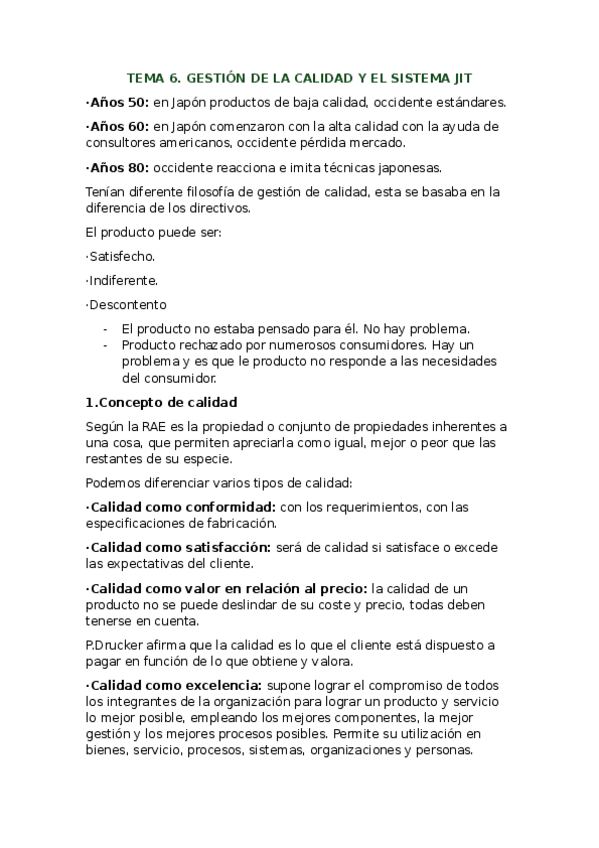 TEMA 6. GESTIÓN DE LA CALIDAD Y EL SISTEMA JIT

·Años 50: en Japón productos de baja calidad, occidente estándares.

·Años 60: en Japón comenzaron con la alta calidad con la ayuda de consultores americanos, occidente pérdida mercado.

·Años 80: occidente reacciona e imita técnicas japonesas.

Tenían diferente filosofía de gestión de calidad, esta se basaba en la diferencia de los directivos.

El producto puede ser:

·Satisfecho.

·Indiferente.

·Descontento

- El producto no estaba pensado para él. No hay problema.
- Producto rechazado por numerosos consumidores. Hay un problema y es que le producto no responde a las necesidades del consumidor.

1.Concepto de calidad

Según la RAE es la propiedad o conjunto de propiedades inherentes a una cosa, que permiten apreciarla como igual, mejor o peor que las restantes de su especie.

Podemos diferenciar varios tipos de calidad:

·Calidad como conformidad: con los requerimientos, con las especificaciones de fabricación.

·Calidad como satisfacción: será de calidad si satisface o excede las expectativas del cliente.

·Calidad como valor en relación al precio: la calidad de un producto no se puede deslindar de su coste y precio, todas deben tenerse en cuenta.

P.Drucker afirma que la calidad es lo que el cliente está dispuesto a pagar en función de lo que obtiene y valora.

·Calidad como excelencia: supone lograr el compromiso de todos los integrantes de la organización para lograr un producto y servicio lo mejor posible, empleando los mejores componentes, la mejor gestión y los mejores procesos posibles. Permite su utilización en bienes, servicio, procesos, sistemas, organizaciones y personas.